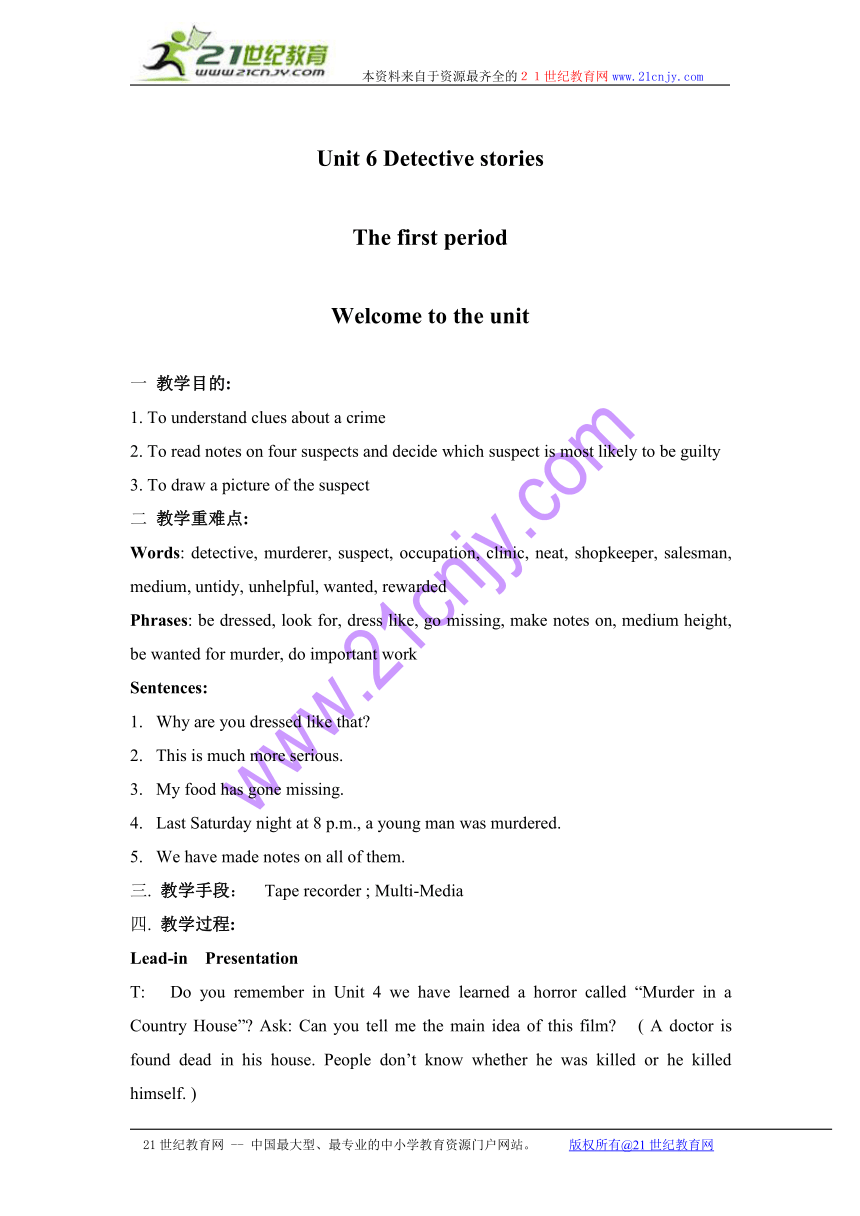 21世纪教育
www.21cnjy.com

本资料来自于资源最齐全的21世纪教育网www.21cnjy.com

Unit 6 Detective stories

The first period

Welcome to the unit

一 教学目的:

1. To understand clues about a crime

2. To read notes on four suspects and decide which suspect is most likely to be guilty

3. To draw a picture of the suspect

二 教学重难点:

Words: detective, murderer, suspect, occupation, clinic, neat, shopkeeper, salesman, medium, untidy, unhelpful, wanted, rewarded

Phrases: be dressed, look for, dress like, go missing, make notes on, medium height, be wanted for murder, do important work

Sentences:

1. Why are you dressed like that?

2. This is much more serious.

3. My food has gone missing.

4. Last Saturday night at 8 p.m., a young man was murdered.

5. We have made notes on all of them.

三. 教学手段: Tape recorder ; Multi-Media

四. 教学过程:

Lead-in Presentation

T: Do you remember in Unit 4 we have learned a horror called “Murder in a Country House”? Ask: Can you tell me the main idea of this film? ( A doctor is found dead in his house. People don’t know whether he was killed or he killed himself. )

www.21cnjy.com

21世纪教育网 -- 中国最大型、最专业的中小学教育资源门户网站。 版权所有@21世纪教育网